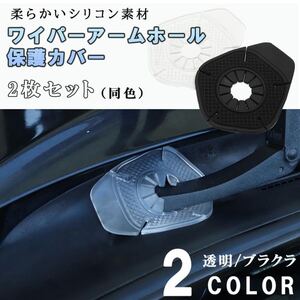 柔らかいシリコン素材
ワイパーアームホール
保護カバー
2枚セット（同色）

2 透明/ブラクラ
COLOR